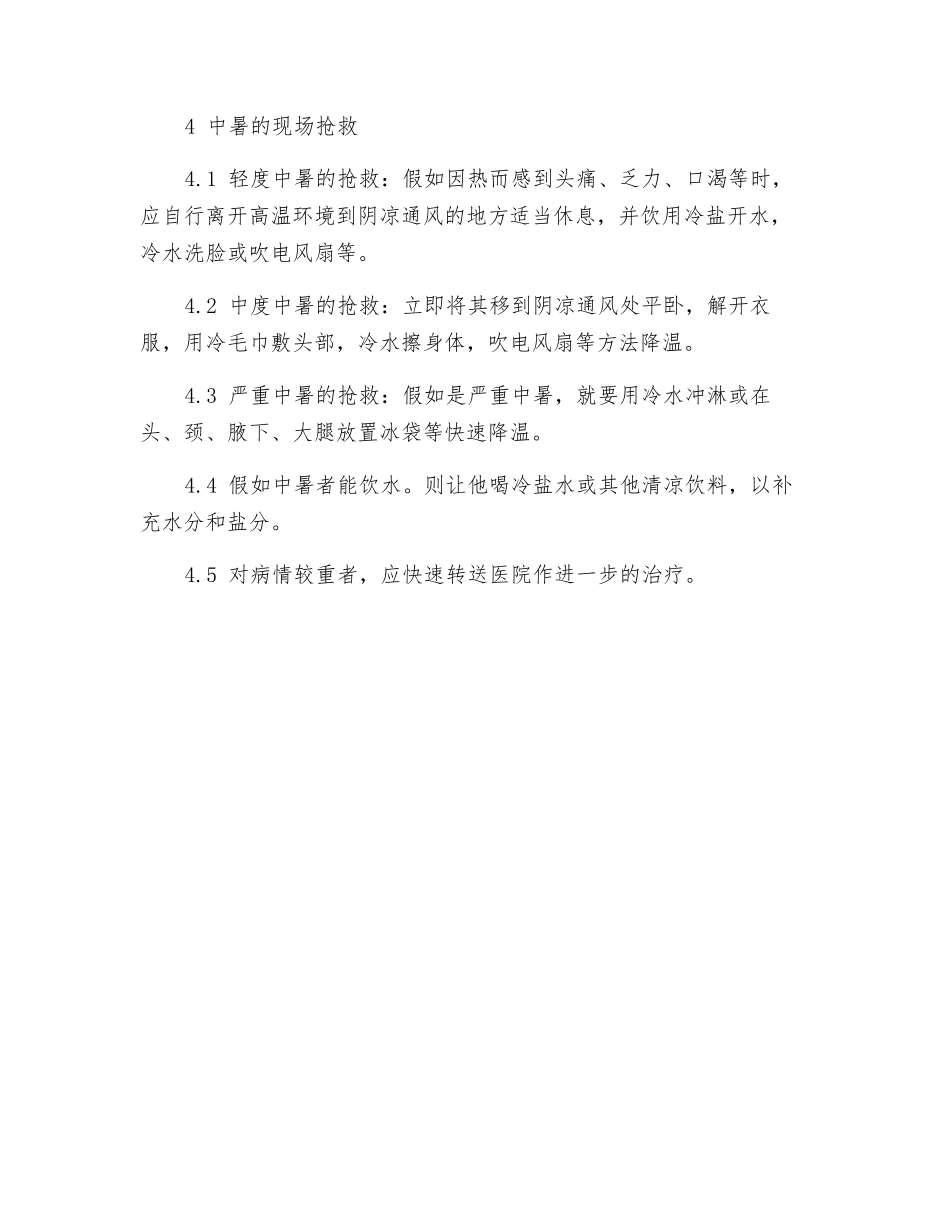 4 中暑的现场抢救

4.1 轻度中暑的抢救：假如因热而感到头痛、乏力、口渴等时，应自行离开高温环境到阴凉通风的地方适当休息，并饮用冷盐开水，冷水洗脸或吹电风扇等。

4.2 中度中暑的抢救：立即将其移到阴凉通风处平卧，解开衣服，用冷毛巾敷头部，冷水擦身体，吹电风扇等方法降温。

4.3 严重中暑的抢救：假如是严重中暑，就要用冷水冲淋或在头、颈、腋下、大腿放置冰袋等快速降温。

4.4 假如中暑者能饮水。则让他喝冷盐水或其他清凉饮料，以补充水分和盐分。

4.5 对病情较重者，应快速转送医院作进一步的治疗。